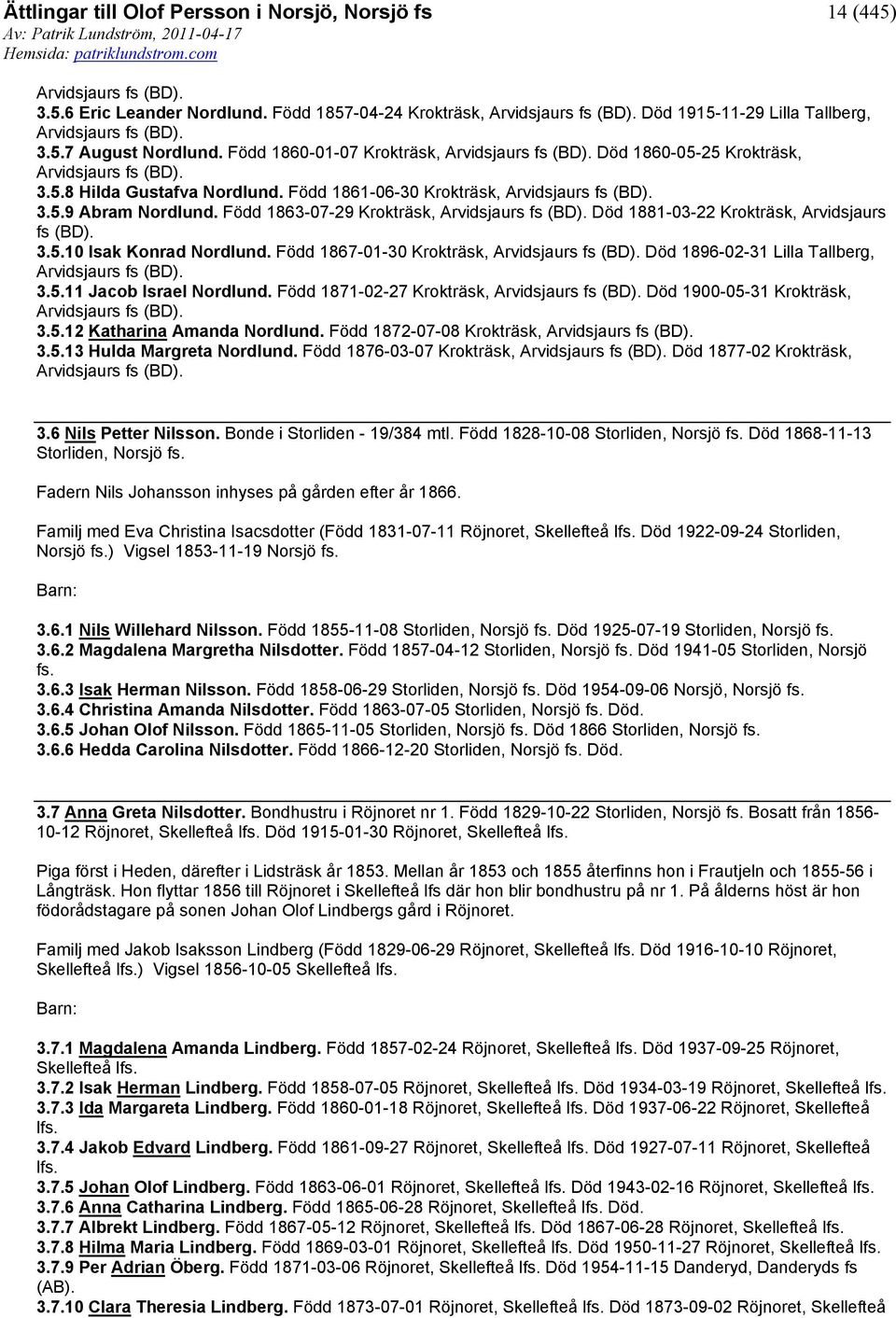 Ättlingar till Olof Persson i Norsjö, Norsjö fs

14 (445)

Av: Patrik Lundström, 2011-04-17
Hemsida: patriklundstrom.com

Arvidsjaurs fs (BD).
3.5.6 Eric Leander Nordlund. Född 1857-04-24 Krokträsk, Arvidsjaurs fs (BD). Död 1915-11-29 Lilla Tallberg, Arvidsjaurs fs (BD).
3.5.7 August Nordlund. Född 1860-01-07 Krokträsk, Arvidsjaurs fs (BD). Död 1860-05-25 Krokträsk, Arvidsjaurs fs (BD).
3.5.8 Hilda Gustafva Nordlund. Född 1861-06-30 Krokträsk, Arvidsjaurs fs (BD).
3.5.9 Abram Nordlund. Född 1863-07-29 Krokträsk, Arvidsjaurs fs (BD). Död 1881-03-22 Krokträsk, Arvidsjaurs fs (BD).
3.5.10 Isak Konrad Nordlund. Född 1867-01-30 Krokträsk, Arvidsjaurs fs (BD). Död 1896-02-31 Lilla Tallberg, Arvidsjaurs fs (BD).
3.5.11 Jacob Israel Nordlund. Född 1871-02-27 Krokträsk, Arvidsjaurs fs (BD). Död 1900-05-31 Krokträsk, Arvidsjaurs fs (BD).
3.5.12 Katharina Amanda Nordlund. Född 1872-07-08 Krokträsk, Arvidsjaurs fs (BD).
3.5.13 Hulda Margreta Nordlund. Född 1876-03-07 Krokträsk, Arvidsjaurs fs (BD). Död 1877-02 Krokträsk, Arvidsjaurs fs (BD).

3.6 Nils Petter Nilsson. Bonde i Storliden - 19/384 mtl. Född 1828-10-08 Storliden, Norsjö fs. Död 1868-11-13 Storliden, Norsjö fs.

Fadern Nils Johansson inhyses på gården efter år 1866.

Familj med Eva Christina Isacsdotter (Född 1831-07-11 Röjnoret, Skellefteå lfs. Död 1922-09-24 Storliden, Norsjö fs.) Vigsel 1853-11-19 Norsjö fs.

Barn:

3.6.1 Nils Willehard Nilsson. Född 1855-11-08 Storliden, Norsjö fs. Död 1925-07-19 Storliden, Norsjö fs.
3.6.2 Magdalena Margretha Nilsdotter. Född 1857-04-12 Storliden, Norsjö fs. Död 1941-05 Storliden, Norsjö fs.
3.6.3 Isak Herman Nilsson. Född 1858-06-29 Storliden, Norsjö fs. Död 1954-09-06 Norsjö, Norsjö fs.
3.6.4 Christina Amanda Nilsdotter. Född 1863-07-05 Storliden, Norsjö fs. Död.
3.6.5 Johan Olof Nilsson. Född 1865-11-05 Storliden, Norsjö fs. Död 1866 Storliden, Norsjö fs.
3.6.6 Hedda Carolina Nilsdotter. Född 1866-12-20 Storliden, Norsjö fs. Död.

3.7 Anna Greta Nilsdotter. Bondhustru i Röjnoret nr 1. Född 1829-10-22 Storliden, Norsjö fs. Bosatt från 1856-10-12 Röjnoret, Skellefteå lfs. Död 1915-01-30 Röjnoret, Skellefteå lfs.

Piga först i Heden, därefter i Lidsträsk år 1853. Mellan år 1853 och 1855 återfinns hon i Frautjeln och 1855-56 i Långträsk. Hon flyttar 1856 till Röjnoret i Skellefteå lfs där hon blir bondhustru på nr 1. På ålderns höst är hon födorådstagare på sonen Johan Olof Lindbergs gård i Röjnoret.

Familj med Jakob Isaksson Lindberg (Född 1829-06-29 Röjnoret, Skellefteå lfs. Död 1916-10-10 Röjnoret, Skellefteå lfs.) Vigsel 1856-10-05 Skellefteå lfs.

Barn:

3.7.1 Magdalena Amanda Lindberg. Född 1857-02-24 Röjnoret, Skellefteå lfs. Död 1937-09-25 Röjnoret, Skellefteå lfs.
3.7.2 Isak Herman Lindberg. Född 1858-07-05 Röjnoret, Skellefteå lfs. Död 1934-03-19 Röjnoret, Skellefteå lfs.
3.7.3 Ida Margareta Lindberg. Född 1860-01-18 Röjnoret, Skellefteå lfs. Död 1937-06-22 Röjnoret, Skellefteå lfs.
3.7.4 Jakob Edvard Lindberg. Född 1861-09-27 Röjnoret, Skellefteå lfs. Död 1927-07-11 Röjnoret, Skellefteå lfs.
3.7.5 Johan Olof Lindberg. Född 1863-06-01 Röjnoret, Skellefteå lfs. Död 1943-02-16 Röjnoret, Skellefteå lfs.
3.7.6 Anna Catharina Lindberg. Född 1865-06-28 Röjnoret, Skellefteå lfs. Död.
3.7.7 Albrekt Lindberg. Född 1867-05-12 Röjnoret, Skellefteå lfs. Död 1867-06-28 Röjnoret, Skellefteå lfs.
3.7.8 Hilma Maria Lindberg. Född 1869-03-01 Röjnoret, Skellefteå lfs. Död 1950-11-27 Röjnoret, Skellefteå lfs.
3.7.9 Per Adrian Öberg. Född 1871-03-06 Röjnoret, Skellefteå lfs. Död 1954-11-15 Danderyd, Danderyds fs (AB).
3.7.10 Clara Theresia Lindberg. Född 1873-07-01 Röjnoret, Skellefteå lfs. Död 1873-09-02 Röjnoret, Skellefteå